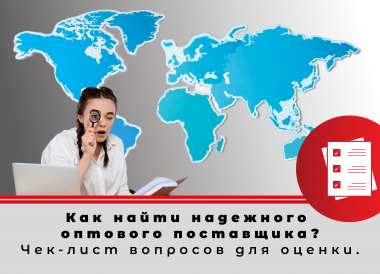 Как найти надежного оптового поставщика?
Чек-лист вопросов для оценки.